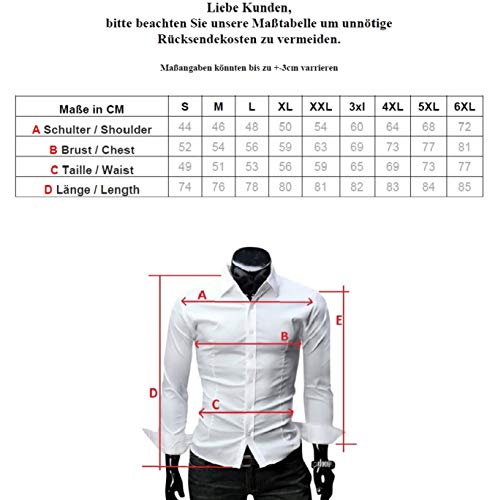 Liebe Kunden,
bitte beachten Sie unsere Maßtabelle um unnötige Rücksendekosten zu vermeiden.

Maßangaben könnten bis zu +-3cm varrieren

| Maße in CM | S | M | L | XL | XXL | 3xl | 4XL | 5XL | 6XL |
|---|---|---|---|---|---|---|---|---|---|
| A Schulter / Shoulder | 44 | 46 | 48 | 50 | 54 | 60 | 64 | 68 | 72 |
| B Brust / Chest | 52 | 54 | 56 | 59 | 63 | 69 | 73 | 77 | 81 |
| C Taille / Waist | 49 | 51 | 53 | 56 | 59 | 65 | 69 | 73 | 77 |
| D Länge / Length | 74 | 76 | 78 | 80 | 81 | 82 | 83 | 84 | 85 |

A
E
B
D
C